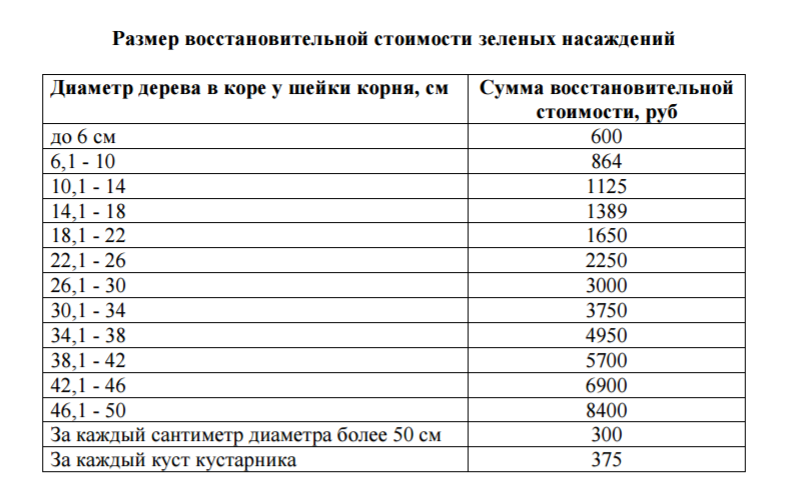 Размер восстановительной стоимости зеленых насаждений

| Диаметр дерева в коре у шейки корня, см | Сумма восстановительной стоимости, руб |
|---|---|
| до 6 см | 600 |
| 6,1 - 10 | 864 |
| 10,1 - 14 | 1125 |
| 14,1 - 18 | 1389 |
| 18,1 - 22 | 1650 |
| 22,1 - 26 | 2250 |
| 26,1 - 30 | 3000 |
| 30,1 - 34 | 3750 |
| 34,1 - 38 | 4950 |
| 38,1 - 42 | 5700 |
| 42,1 - 46 | 6900 |
| 46,1 - 50 | 8400 |
| За каждый сантиметр диаметра более 50 см | 300 |
| За каждый куст кустарника | 375 |